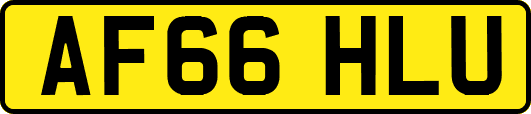 AF66 HLU